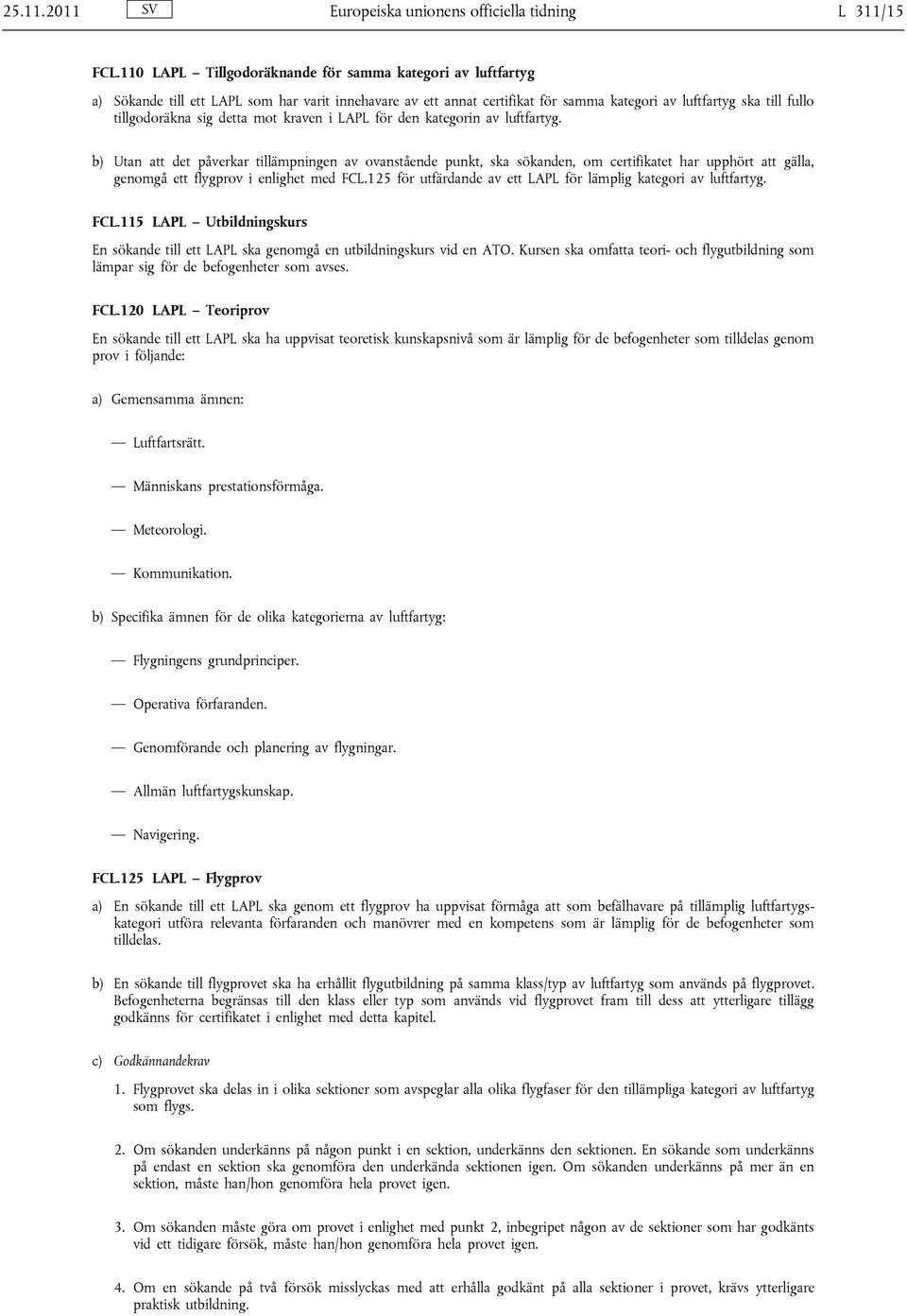 25.11.2011 SV Europeiska unionens officiella tidning L 311/15

FCL.110 LAPL – Tillgodoräknande för samma kategori av luftfartyg

a) Sökande till ett LAPL som har varit innehavare av ett annat certifikat för samma kategori av luftfartyg ska till fullo tillgodoräkna sig detta mot kraven i LAPL för den kategorin av luftfartyg.

b) Utan att det påverkar tillämpningen av ovanstående punkt, ska sökanden, om certifikatet har upphört att gälla, genomgå ett flygprov i enlighet med FCL.125 för utfärdande av ett LAPL för lämplig kategori av luftfartyg.

FCL.115 LAPL – Utbildningskurs

En sökande till ett LAPL ska genomgå en utbildningskurs vid en ATO. Kursen ska omfatta teori- och flygutbildning som lämpar sig för de befogenheter som avses.

FCL.120 LAPL – Teoriprov

En sökande till ett LAPL ska ha uppvisat teoretisk kunskapsnivå som är lämplig för de befogenheter som tilldelas genom prov i följande:

a) Gemensamma ämnen:

— Luftfartsrätt.

— Människans prestationsförmåga.

— Meteorologi.

— Kommunikation.

b) Specifika ämnen för de olika kategorierna av luftfartyg:

— Flygningens grundprinciper.

— Operativa förfaranden.

— Genomförande och planering av flygningar.

— Allmän luftfartygskunskap.

— Navigering.

FCL.125 LAPL – Flygprov

a) En sökande till ett LAPL ska genom ett flygprov ha uppvisat förmåga att som befälhavare på tillämplig luftfartygskategori utföra relevanta förfaranden och manövrer med en kompetens som är lämplig för de befogenheter som tilldelas.

b) En sökande till flygprovet ska ha erhållit flygutbildning på samma klass/typ av luftfartyg som används på flygprovet. Befogenheterna begränsas till den klass eller typ som används vid flygprovet fram till dess att ytterligare tillägg godkänns för certifikatet i enlighet med detta kapitel.

c) Godkännandekrav

1. Flygprovet ska delas in i olika sektioner som avspeglar alla olika flygfaser för den tillämpliga kategori av luftfartyg som flygs.

2. Om sökanden underkänns på någon punkt i en sektion, underkänns den sektionen. En sökande som underkänns på endast en sektion ska genomföra den underkända sektionen igen. Om sökanden underkänns på mer än en sektion, måste han/hon genomföra hela provet igen.

3. Om sökanden måste göra om provet i enlighet med punkt 2, inbegripet någon av de sektioner som har godkänts vid ett tidigare försök, måste han/hon genomföra hela provet igen.

4. Om en sökande på två försök misslyckas med att erhålla godkänt på alla sektioner i provet, krävs ytterligare praktisk utbildning.